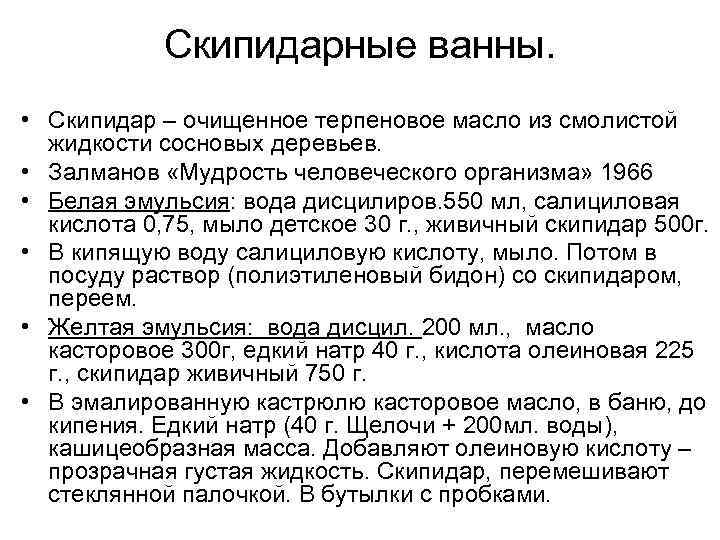 Скипидарные ванны.

• Скипидар – очищенное терпеновое масло из смолистой жидкости сосновых деревьев.
• Залманов «Мудрость человеческого организма» 1966
• Белая эмульсия: вода дисцилиров.550 мл, салициловая кислота 0,75, мыло детское 30 г., живичный скипидар 500г.
• В кипящую воду салициловую кислоту, мыло. Потом в посуду раствор (полиэтиленовый бидон) со скипидаром, переем.
• Желтая эмульсия: вода дисцил. 200 мл., масло касторовое 300г, едкий натр 40 г., кислота олеиновая 225 г., скипидар живичный 750 г.
• В эмалированную кастрюлю касторовое масло, в баню, до кипения. Едкий натр (40 г. Щелочи + 200мл. воды), кашицеобразная масса. Добавляют олеиновую кислоту – прозрачная густая жидкость. Скипидар, перемешивают стеклянной палочкой. В бутылки с пробками.